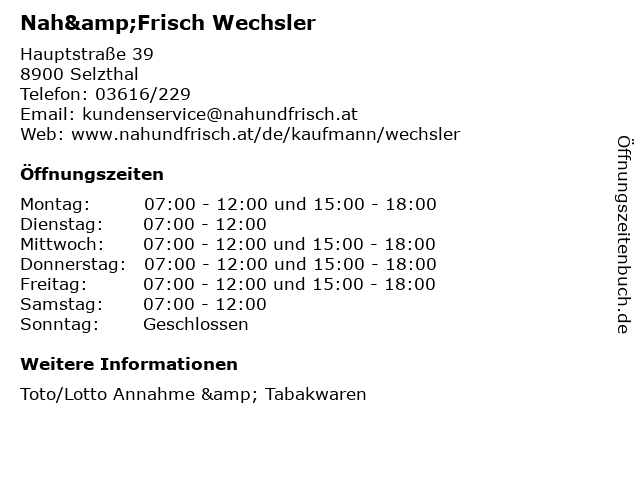 Nah&amp;Frisch Wechsler

Hauptstraße 39
8900 Selzthal
Telefon: 03616/229
Email: kundenservice@nahundfrisch.at
Web: www.nahundfrisch.at/de/kaufmann/wechsler

Öffnungszeiten

Montag: 07:00 - 12:00 und 15:00 - 18:00
Dienstag: 07:00 - 12:00
Mittwoch: 07:00 - 12:00 und 15:00 - 18:00
Donnerstag: 07:00 - 12:00 und 15:00 - 18:00
Freitag: 07:00 - 12:00 und 15:00 - 18:00
Samstag: 07:00 - 12:00
Sonntag: Geschlossen

Weitere Informationen

Toto/Lotto Annahme &amp; Tabakwaren

Öffnungszeitenbuch.de